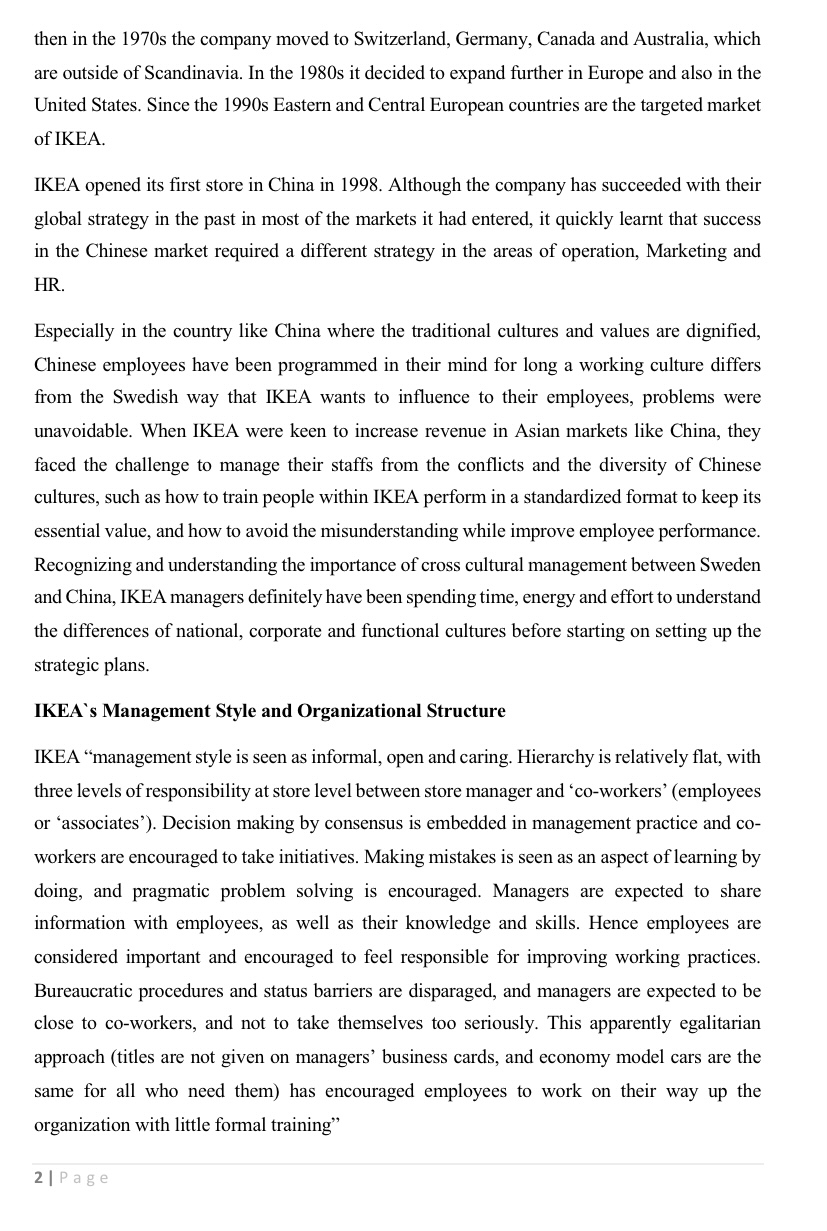 then in the 1970s the company moved to Switzerland, Germany, Canada and Australia, which are outside of Scandinavia. In the 1980s it decided to expand further in Europe and also in the United States. Since the 1990s Eastern and Central European countries are the targeted market of IKEA.

IKEA opened its first store in China in 1998. Although the company has succeeded with their global strategy in the past in most of the markets it had entered, it quickly learnt that success in the Chinese market required a different strategy in the areas of operation, Marketing and HR.

Especially in the country like China where the traditional cultures and values are dignified, Chinese employees have been programmed in their mind for long a working culture differs from the Swedish way that IKEA wants to influence to their employees, problems were unavoidable. When IKEA were keen to increase revenue in Asian markets like China, they faced the challenge to manage their staffs from the conflicts and the diversity of Chinese cultures, such as how to train people within IKEA perform in a standardized format to keep its essential value, and how to avoid the misunderstanding while improve employee performance. Recognizing and understanding the importance of cross cultural management between Sweden and China, IKEA managers definitely have been spending time, energy and effort to understand the differences of national, corporate and functional cultures before starting on setting up the strategic plans.

IKEA`s Management Style and Organizational Structure

IKEA “management style is seen as informal, open and caring. Hierarchy is relatively flat, with three levels of responsibility at store level between store manager and ‘co-workers’ (employees or ‘associates’). Decision making by consensus is embedded in management practice and co-workers are encouraged to take initiatives. Making mistakes is seen as an aspect of learning by doing, and pragmatic problem solving is encouraged. Managers are expected to share information with employees, as well as their knowledge and skills. Hence employees are considered important and encouraged to feel responsible for improving working practices. Bureaucratic procedures and status barriers are disparaged, and managers are expected to be close to co-workers, and not to take themselves too seriously. This apparently egalitarian approach (titles are not given on managers’ business cards, and economy model cars are the same for all who need them) has encouraged employees to work on their way up the organization with little formal training”

2 | Page